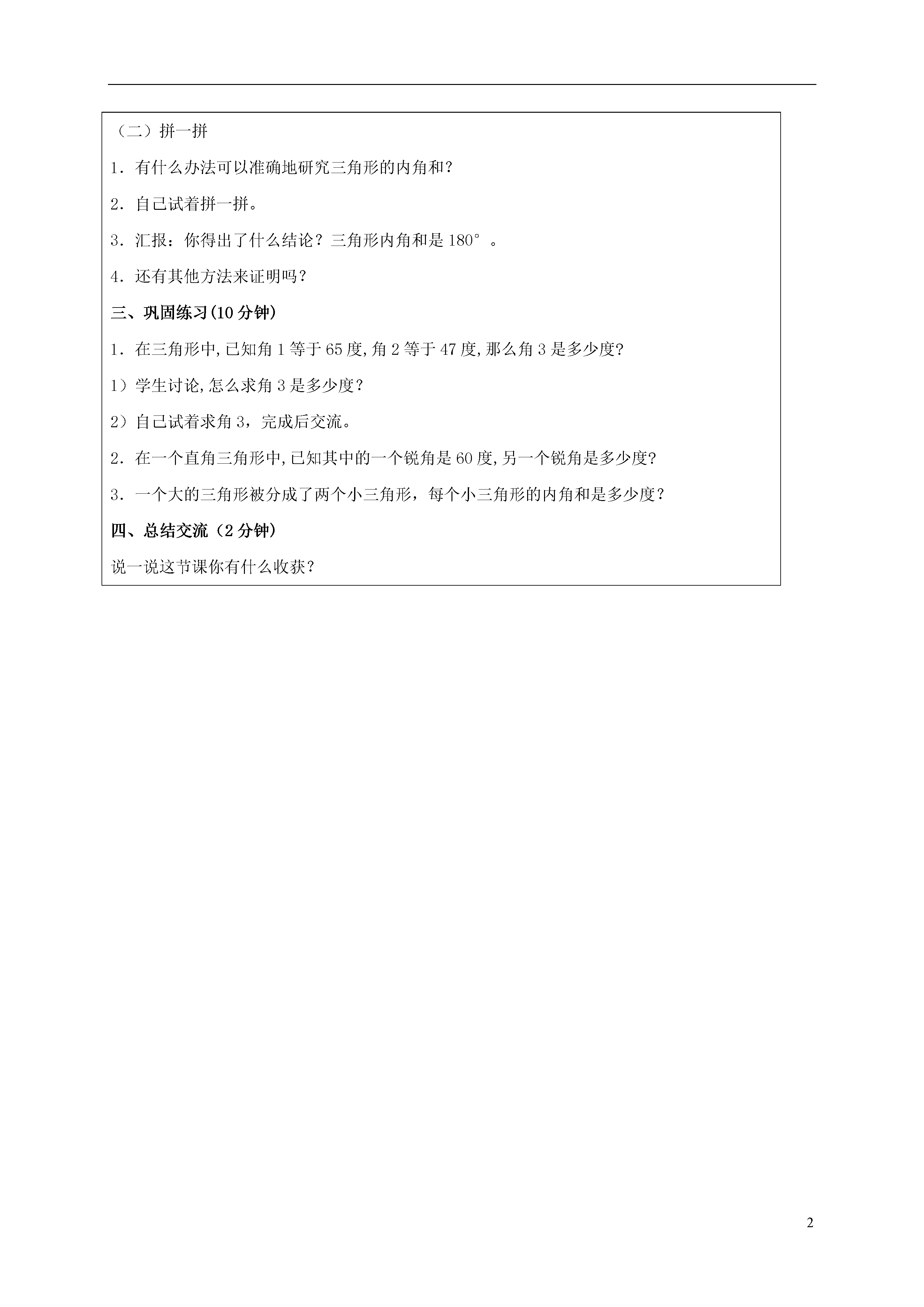 （二）拼一拼

1．有什么办法可以准确地研究三角形的内角和？

2．自己试着拼一拼。

3．汇报：你得出了什么结论？三角形内角和是 180°。

4．还有其他方法来证明吗？

三、巩固练习(10 分钟)

1．在三角形中,已知角 1 等于 65 度,角 2 等于 47 度,那么角 3 是多少度?

1）学生讨论,怎么求角 3 是多少度？

2）自己试着求角 3，完成后交流。

2．在一个直角三角形中,已知其中的一个锐角是 60 度,另一个锐角是多少度?

3．一个大的三角形被分成了两个小三角形，每个小三角形的内角和是多少度？

四、总结交流（2 分钟）

说一说这节课你有什么收获？

2